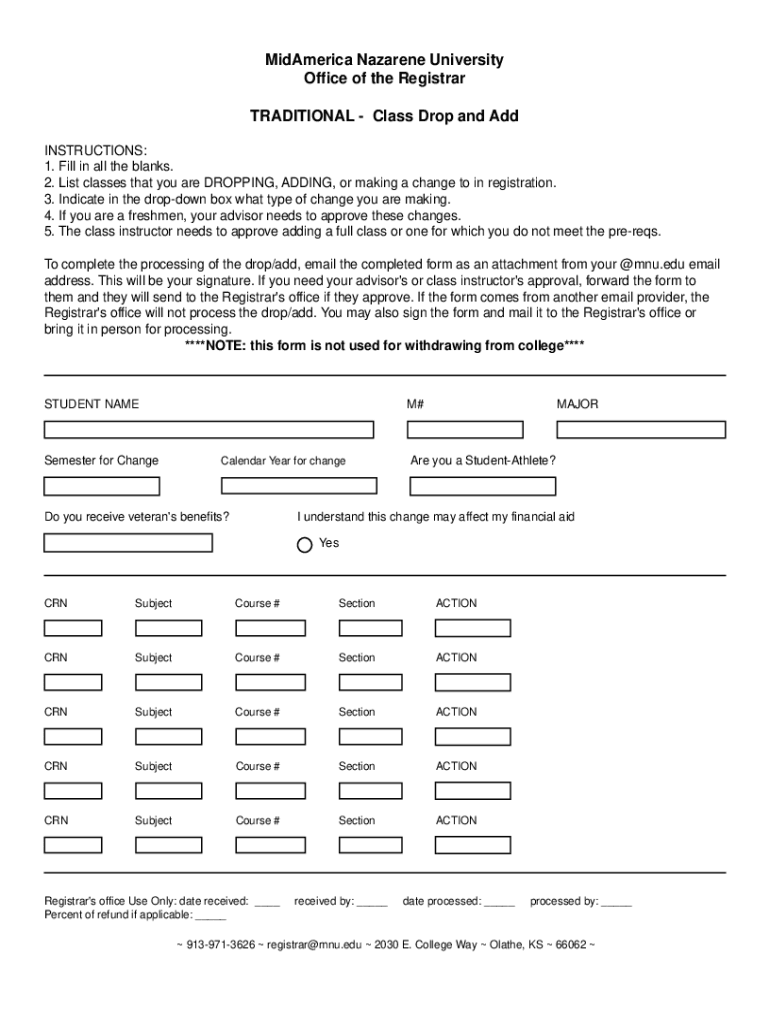 MidAmerica Nazarene University
Office of the Registrar

TRADITIONAL - Class Drop and Add

INSTRUCTIONS:
1. Fill in all the blanks.
2. List classes that you are DROPPING, ADDING, or making a change to in registration.
3. Indicate in the drop-down box what type of change you are making.
4. If you are a freshmen, your advisor needs to approve these changes.
5. The class instructor needs to approve adding a full class or one for which you do not meet the pre-reqs.

To complete the processing of the drop/add, email the completed form as an attachment from your @mnu.edu email address. This will be your signature. If you need your advisor's or class instructor's approval, forward the form to them and they will send to the Registrar's office if they approve. If the form comes from another email provider, the Registrar's office will not process the drop/add. You may also sign the form and mail it to the Registrar's office or bring it in person for processing.
****NOTE: this form is not used for withdrawing from college****

STUDENT NAME M# MAJOR

Semester for Change Calendar Year for change Are you a Student-Athlete?

Do you receive veteran's benefits? I understand this change may affect my financial aid

Yes

CRN Subject Course # Section ACTION

CRN Subject Course # Section ACTION

CRN Subject Course # Section ACTION

CRN Subject Course # Section ACTION

CRN Subject Course # Section ACTION

Registrar's office Use Only: date received: ____ received by: _____ date processed: _____ processed by: _____
Percent of refund if applicable: _____

~ 913-971-3626 ~ registrar@mnu.edu ~ 2030 E. College Way ~ Olathe, KS ~ 66062 ~